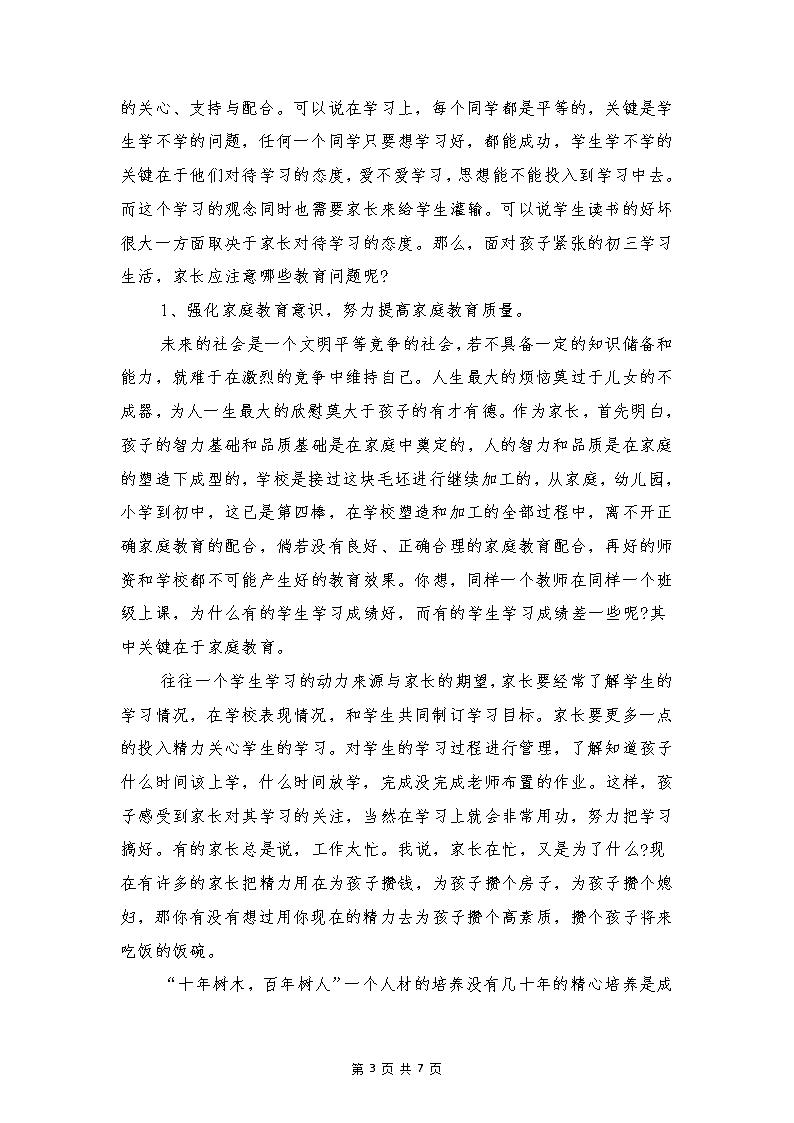 的关心、支持与配合。可以说在学习上，每个同学都是平等的，关键是学生学不学的问题，任何一个同学只要想学习好，都能成功，学生学不学的关键在于他们对待学习的态度，爱不爱学习，思想能不能投入到学习中去。而这个学习的观念同时也需要家长来给学生灌输。可以说学生读书的好坏很大一方面取决于家长对待学习的态度。那么，面对孩子紧张的初三学习生活，家长应注意哪些教育问题呢?

1、强化家庭教育意识，努力提高家庭教育质量。

未来的社会是一个文明平等竞争的社会，若不具备一定的知识储备和能力，就难于在激烈的竞争中维持自己。人生最大的烦恼莫过于儿女的不成器，为人一生最大的欣慰莫大于孩子的有才有德。作为家长，首先明白，孩子的智力基础和品质基础是在家庭中奠定的，人的智力和品质是在家庭的塑造下成型的，学校是接过这块毛坯进行继续加工的，从家庭，幼儿园，小学到初中，这已是第四棒，在学校塑造和加工的全部过程中，离不开正确家庭教育的配合，倘若没有良好、正确合理的家庭教育配合，再好的师资和学校都不可能产生好的教育效果。你想，同样一个教师在同样一个班级上课，为什么有的学生学习成绩好，而有的学生学习成绩差一些呢?其中关键在于家庭教育。

往往一个学生学习的动力来源与家长的期望，家长要经常了解学生的学习情况，在学校表现情况，和学生共同制订学习目标。家长要更多一点的投入精力关心学生的学习。对学生的学习过程进行管理，了解知道孩子什么时间该上学，什么时间放学，完成没完成老师布置的作业。这样，孩子感受到家长对其学习的关注，当然在学习上就会非常用功，努力把学习搞好。有的家长总是说，工作太忙。我说，家长在忙，又是为了什么?现在有许多的家长把精力用在为孩子攒钱，为孩子攒个房子，为孩子攒个媳妇，那你有没有想过用你现在的精力去为孩子攒个高素质，攒个孩子将来吃饭的饭碗。

“十年树木，百年树人”一个人材的培养没有几十年的精心培养是成

第 3 页 共 7 页